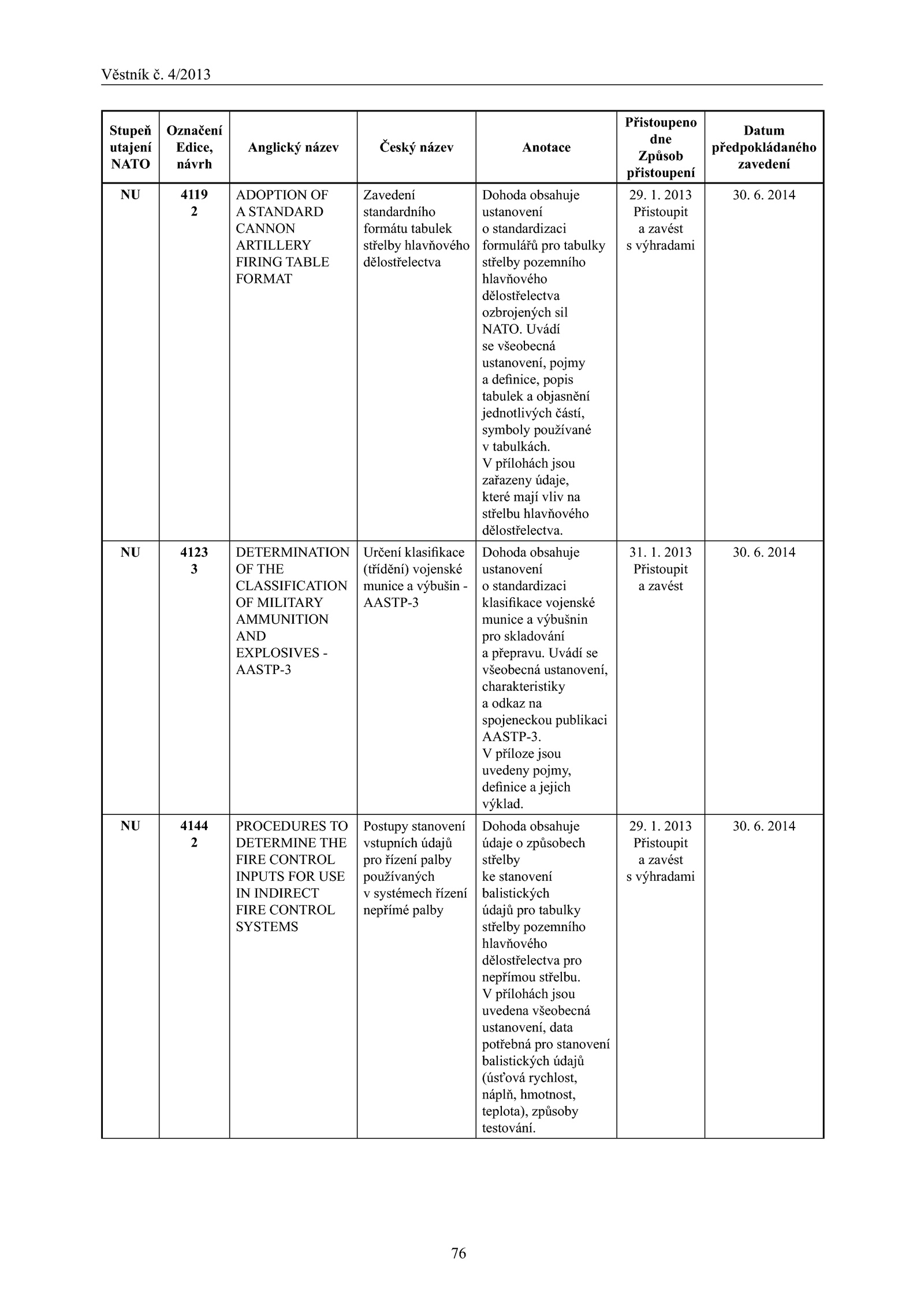 Věstník č. 4/2013

| Stupeň utajení NATO | Označení Edice, návrh | Anglický název | Český název | Anotace | Přistoupeno dne Způsob přistoupení | Datum předpokládaného zavedení |
|---|---|---|---|---|---|---|
| NU | 4119 2 | ADOPTION OF A STANDARD CANNON ARTILLERY FIRING TABLE FORMAT | Zavedení standardního formátu tabulek střelby hlavňového dělostřelectva | Dohoda obsahuje ustanovení o standardizaci formulářů pro tabulky střelby pozemního hlavňového dělostřelectva ozbrojených sil NATO. Uvádí se všeobecná ustanovení, pojmy a definice, popis tabulek a objasnění jednotlivých částí, symboly používané v tabulkách. V přílohách jsou zařazeny údaje, které mají vliv na střelbu hlavňového dělostřelectva. | 29. 1. 2013 Přistoupit a zavést s výhradami | 30. 6. 2014 |
| NU | 4123 3 | DETERMINATION OF THE CLASSIFICATION OF MILITARY AMMUNITION AND EXPLOSIVES - AASTP-3 | Určení klasifikace (třídění) vojenské munice a výbušin - AASTP-3 | Dohoda obsahuje ustanovení o standardizaci klasifikace vojenské munice a výbušnin pro skladování a přepravu. Uvádí se všeobecná ustanovení, charakteristiky a odkaz na spojeneckou publikaci AASTP-3. V příloze jsou uvedeny pojmy, definice a jejich výklad. | 31. 1. 2013 Přistoupit a zavést | 30. 6. 2014 |
| NU | 4144 2 | PROCEDURES TO DETERMINE THE FIRE CONTROL INPUTS FOR USE IN INDIRECT FIRE CONTROL SYSTEMS | Postupy stanovení vstupních údajů pro řízení palby používaných v systémech řízení nepřímé palby | Dohoda obsahuje údaje o způsobech střelby ke stanovení balistických údajů pro tabulky střelby pozemního hlavňového dělostřelectva pro nepřímou střelbu. V přílohách jsou uvedena všeobecná ustanovení, data potřebná pro stanovení balistických údajů (úsťová rychlost, náplň, hmotnost, teplota), způsoby testování. | 29. 1. 2013 Přistoupit a zavést s výhradami | 30. 6. 2014 |

76